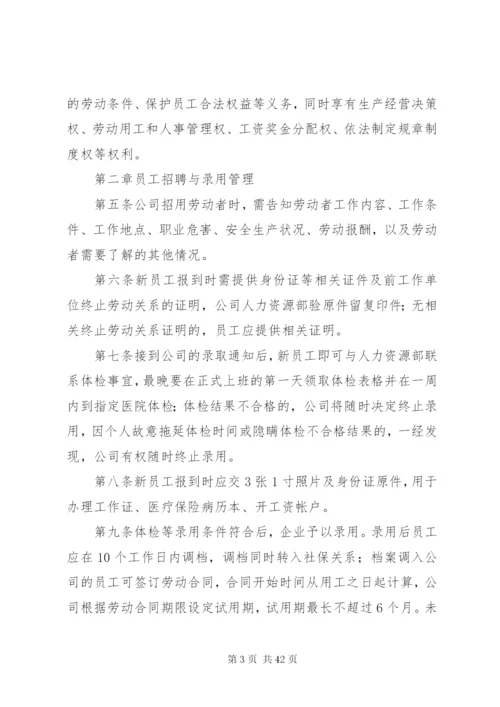 的劳动条件、保护员工合法权益等义务，同时享有生产经营决策权、劳动用工和人事管理权、工资奖金分配权、依法制定规章制度权等权利。

第二章员工招聘与录用管理

第五条公司招用劳动者时，需告知劳动者工作内容、工作条件、工作地点、职业危害、安全生产状况、劳动报酬，以及劳动者需要了解的其他情况。

第六条新员工报到时需提供身份证等相关证件及前工作单位终止劳动关系的证明，公司人力资源部验原件留复印件；无相关终止劳动关系证明的，员工应提供相关证明。

第七条接到公司的录取通知后，新员工即可与人力资源部联系体检事宜，最晚要在正式上班的第一天领取体检表格并在一周内到指定医院体检；体检结果不合格的，公司将随时决定终止录用，因个人故意拖延体检时间或隐瞒体检不合格结果的，一经发现，公司有权随时终止录用。

第八条新员工报到时应交 3 张 1 寸照片及身份证原件，用于办理工作证、医疗保险病历本、开工资帐户。

第九条体检等录用条件符合后，企业予以录用。录用后员工应在 10 个工作日内调档，调档同时转入社保关系；档案调入公司的员工可签订劳动合同，合同开始时间从用工之日起计算，公司根据劳动合同期限设定试用期，试用期最长不超过 6 个月。未

第 3 页 共 42 页